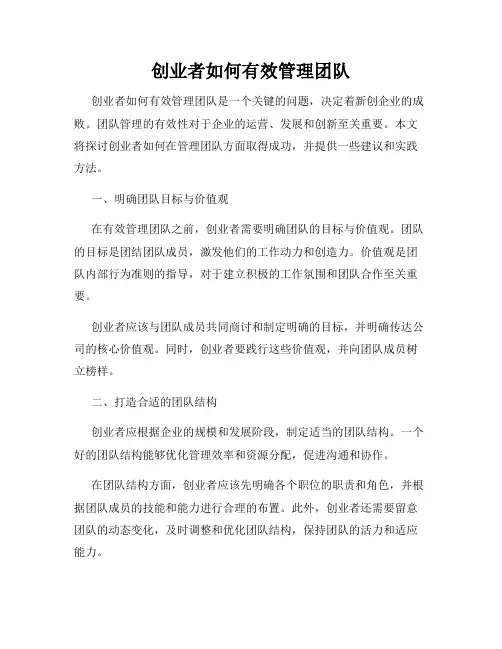 创业者如何有效管理团队

创业者如何有效管理团队是一个关键的问题，决定着新创企业的成败。团队管理的有效性对于企业的运营、发展和创新至关重要。本文将探讨创业者如何在管理团队方面取得成功，并提供一些建议和实践方法。

一、明确团队目标与价值观

在有效管理团队之前，创业者需要明确团队的目标与价值观。团队的目标是团结团队成员，激发他们的工作动力和创造力。价值观是团队内部行为准则的指导，对于建立积极的工作氛围和团队合作至关重要。

创业者应该与团队成员共同商讨和制定明确的目标，并明确传达公司的核心价值观。同时，创业者要践行这些价值观，并向团队成员树立榜样。

二、打造合适的团队结构

创业者应根据企业的规模和发展阶段，制定适当的团队结构。一个好的团队结构能够优化管理效率和资源分配，促进沟通和协作。

在团队结构方面，创业者应该先明确各个职位的职责和角色，并根据团队成员的技能和能力进行合理的布置。此外，创业者还需要留意团队的动态变化，及时调整和优化团队结构，保持团队的活力和适应能力。